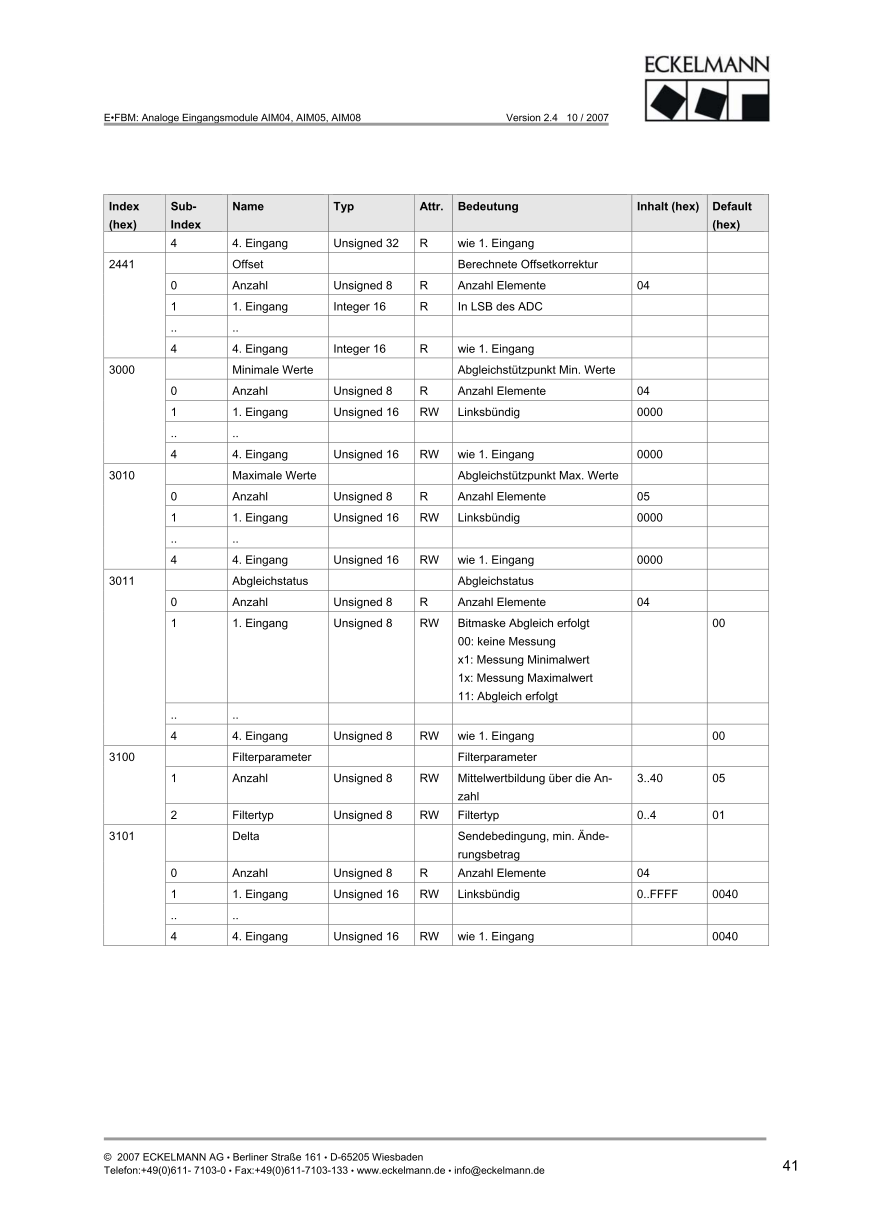 ECKELMANN

E•FBM: Analoge Eingangsmodule AIM04, AIM05, AIM08 Version 2.4 10 / 2007

| Index (hex) | Sub-Index | Name | Typ | Attr. | Bedeutung | Inhalt (hex) | Default (hex) |
|---|---|---|---|---|---|---|---|
| | 4 | 4. Eingang | Unsigned 32 | R | wie 1. Eingang | | |
| 2441 | | Offset | | | Berechnete Offsetkorrektur | | |
| | 0 | Anzahl | Unsigned 8 | R | Anzahl Elemente | 04 | |
| | 1 | 1. Eingang | Integer 16 | R | In LSB des ADC | | |
| | .. | .. | | | | | |
| | 4 | 4. Eingang | Integer 16 | R | wie 1. Eingang | | |
| 3000 | | Minimale Werte | | | Abgleichstützpunkt Min. Werte | | |
| | 0 | Anzahl | Unsigned 8 | R | Anzahl Elemente | 04 | |
| | 1 | 1. Eingang | Unsigned 16 | RW | Linksbündig | 0000 | |
| | .. | .. | | | | | |
| | 4 | 4. Eingang | Unsigned 16 | RW | wie 1. Eingang | 0000 | |
| 3010 | | Maximale Werte | | | Abgleichstützpunkt Max. Werte | | |
| | 0 | Anzahl | Unsigned 8 | R | Anzahl Elemente | 05 | |
| | 1 | 1. Eingang | Unsigned 16 | RW | Linksbündig | 0000 | |
| | .. | .. | | | | | |
| | 4 | 4. Eingang | Unsigned 16 | RW | wie 1. Eingang | 0000 | |
| 3011 | | Abgleichstatus | | | Abgleichstatus | | |
| | 0 | Anzahl | Unsigned 8 | R | Anzahl Elemente | 04 | |
| | 1 | 1. Eingang | Unsigned 8 | RW | Bitmaske Abgleich erfolgt 00: keine Messung x1: Messung Minimalwert 1x: Messung Maximalwert 11: Abgleich erfolgt | | 00 |
| | .. | .. | | | | | |
| | 4 | 4. Eingang | Unsigned 8 | RW | wie 1. Eingang | | 00 |
| 3100 | | Filterparameter | | | Filterparameter | | |
| | 1 | Anzahl | Unsigned 8 | RW | Mittelwertbildung über die Anzahl | 3..40 | 05 |
| | 2 | Filtertyp | Unsigned 8 | RW | Filtertyp | 0..4 | 01 |
| 3101 | | Delta | | | Sendebedingung, min. Änderungsbetrag | | |
| | 0 | Anzahl | Unsigned 8 | R | Anzahl Elemente | 04 | |
| | 1 | 1. Eingang | Unsigned 16 | RW | Linksbündig | 0..FFFF | 0040 |
| | .. | .. | | | | | |
| | 4 | 4. Eingang | Unsigned 16 | RW | wie 1. Eingang | | 0040 |

© 2007 ECKELMANN AG • Berliner Straße 161 • D-65205 Wiesbaden
Telefon:+49(0)611- 7103-0 • Fax:+49(0)611-7103-133 • www.eckelmann.de • info@eckelmann.de

41